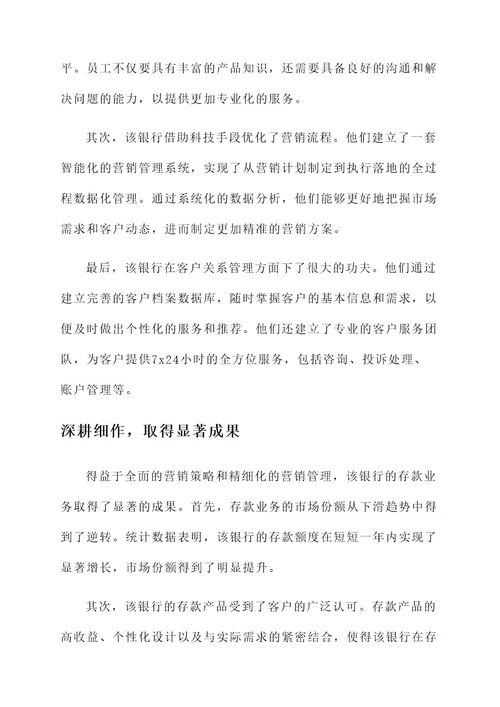 平。员工不仅要具有丰富的产品知识，还需要具备良好的沟通和解决问题的能力，以提供更加专业化的服务。

其次，该银行借助科技手段优化了营销流程。他们建立了一套智能化的营销管理系统，实现了从营销计划制定到执行落地的全过程数据化管理。通过系统化的数据分析，他们能够更好地把握市场需求和客户动态，进而制定更加精准的营销方案。

最后，该银行在客户关系管理方面下了很大的功夫。他们通过建立完善的客户档案数据库，随时掌握客户的基本信息和需求，以便及时做出个性化的服务和推荐。他们还建立了专业的客户服务团队，为客户提供7x24小时的全方位服务，包括咨询、投诉处理、账户管理等。

深耕细作，取得显著成果

得益于全面的营销策略和精细化的营销管理，该银行的存款业务取得了显著的成果。首先，存款业务的市场份额从下滑趋势中得到了逆转。统计数据表明，该银行的存款额度在短短一年内实现了显著增长，市场份额得到了明显提升。

其次，该银行的存款产品受到了客户的广泛认可。存款产品的高收益、个性化设计以及与实际需求的紧密结合，使得该银行在存